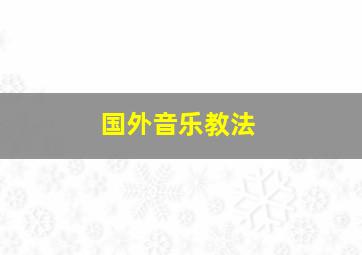 国外音乐教法